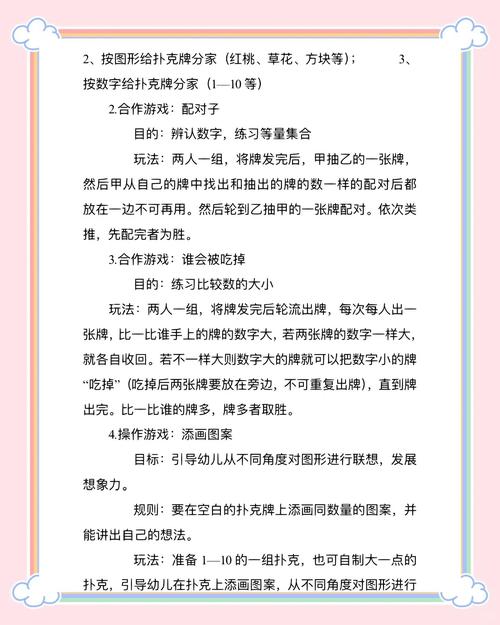 2、按图形给扑克牌分家（红桃、草花、方块等）；　　3、按数字给扑克牌分家（1—10 等）

2.合作游戏：配对子

目的：辨认数字，练习等量集合

玩法：两人一组，将牌发完后，甲抽乙的一张牌，然后甲从自己的牌中找出和抽出的牌的数一样的配对后都放在一边不可再用。然后轮到乙抽甲的一张牌配对。依次类推，先配完者为胜。

3.合作游戏：谁会被吃掉

目的：练习比较数的大小

玩法：两人一组，将牌发完后轮流出牌，每次每人出一张牌，比一比谁手上的牌的数字大，若两张牌的数字一样大，就各自收回。若不一样大则数字大的牌就可以把数字小的牌“吃掉”（吃掉后两张牌要放在旁边，不可重复出牌），直到牌出完。比一比谁的牌多，牌多者取胜。

4.操作游戏：添画图案

目标：引导幼儿从不同角度对图形进行联想，发展想象力。

规则：要在空白的扑克牌上添画同数量的图案，并能讲出自己的想法。

玩法：准备 1—10 的一组扑克，也可自制大一点的扑克，引导幼儿在扑克上添画图案，从不同角度对图形进行